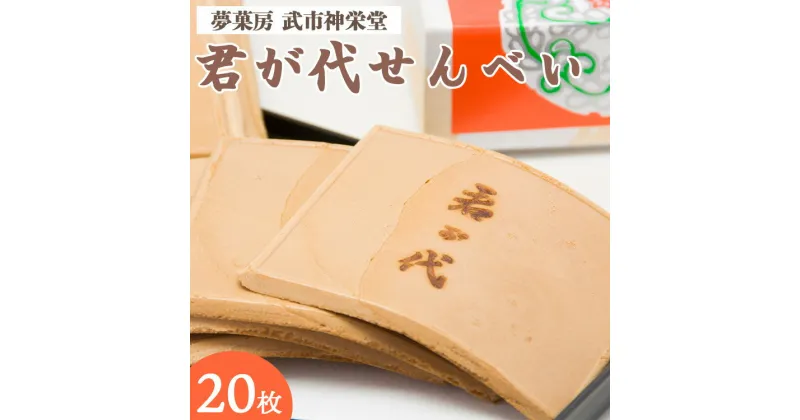 夢菓房 武市神栄堂

君が代せんべい

君が代

20枚